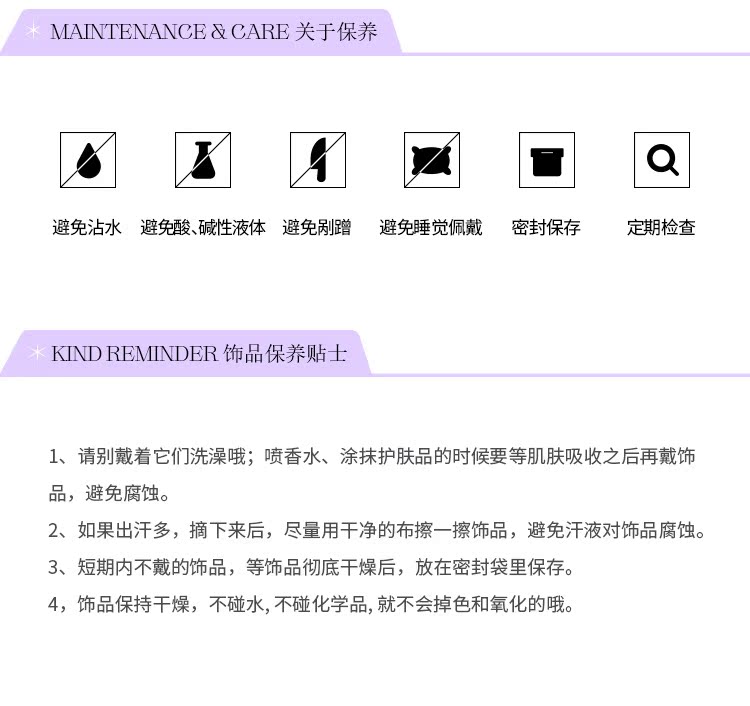 MAINTENANCE & CARE 关于保养

避免沾水 避免酸、碱性液体 避免剐蹭 避免睡觉佩戴 密封保存 定期检查

KIND REMINDER 饰品保养贴士

1、请别戴着它们洗澡哦；喷香水、涂抹护肤品的时候要等肌肤吸收之后再戴饰品，避免腐蚀。

2、如果出汗多，摘下来后，尽量用干净的布擦一擦饰品，避免汗液对饰品腐蚀。

3、短期内不戴的饰品，等饰品彻底干燥后，放在密封袋里保存。

4，饰品保持干燥，不碰水, 不碰化学品, 就不会掉色和氧化的哦。